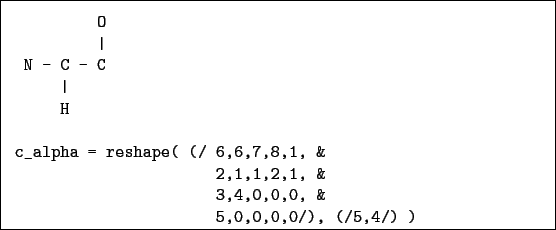 O
|
N - C - C
|
H

c_alpha = reshape( (/ 6,6,7,8,1, &
2,1,1,2,1, &
3,4,0,0,0, &
5,0,0,0,0/), (/5,4/) )